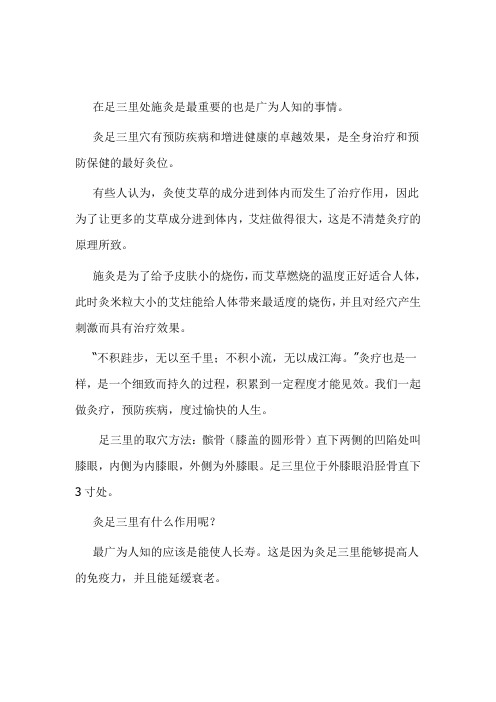 在足三里处施灸是最重要的也是广为人知的事情。

灸足三里穴有预防疾病和增进健康的卓越效果，是全身治疗和预防保健的最好灸位。

有些人认为，灸使艾草的成分进到体内而发生了治疗作用，因此为了让更多的艾草成分进到体内，艾炷做得很大，这是不清楚灸疗的原理所致。

施灸是为了给予皮肤小的烧伤，而艾草燃烧的温度正好适合人体，此时灸米粒大小的艾炷能给人体带来最适度的烧伤，并且对经穴产生刺激而具有治疗效果。

“不积跬步，无以至千里；不积小流，无以成江海。”灸疗也是一样，是一个细致而持久的过程，积累到一定程度才能见效。我们一起做灸疗，预防疾病，度过愉快的人生。

足三里的取穴方法：髌骨（膝盖的圆形骨）直下两侧的凹陷处叫膝眼，内侧为内膝眼，外侧为外膝眼。足三里位于外膝眼沿胫骨直下3寸处。

灸足三里有什么作用呢？

最广为人知的应该是能使人长寿。这是因为灸足三里能够提高人的免疫力，并且能延缓衰老。